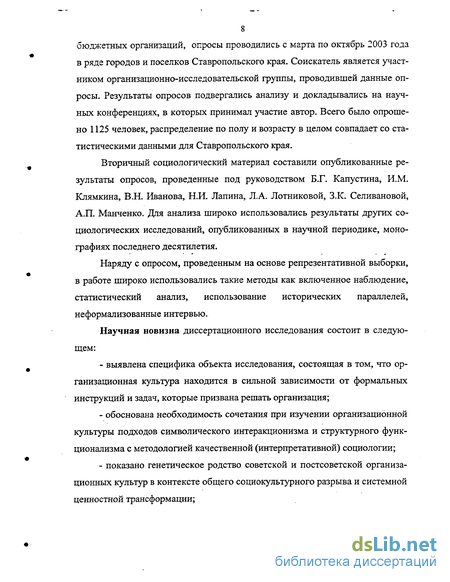 8

бюджетных организаций, опросы проводились с марта по октябрь 2003 года в ряде городов и поселков Ставропольского края. Соискатель является участником организационно-исследовательской группы, проводившей данные опросы. Результаты опросов подвергались анализу и докладывались на научных конференциях, в которых принимал участие автор. Всего было опрошено 1125 человек, распределение по полу и возрасту в целом совпадает со статистическими данными для Ставропольского края.

Вторичный социологический материал составили опубликованные результаты опросов, проведенные под руководством Б.Г. Капустина, И.М. Клямкина, В.Н. Иванова, Н.И. Лапина, Л.А. Лотниковой, З.К. Селивановой, А.П. Манченко. Для анализа широко использовались результаты других социологических исследований, опубликованных в научной периодике, монографиях последнего десятилетия.

Наряду с опросом, проведенным на основе репрезентативной выборки, в работе широко использовались такие методы как включенное наблюдение, статистический анализ, использование исторических параллелей, неформализованные интервью.

Научная новизна диссертационного исследования состоит в следующем:

- выявлена специфика объекта исследования, состоящая в том, что организационная культура находится в сильной зависимости от формальных инструкций и задач, которые призвана решать организация;

- обоснована необходимость сочетания при изучении организационной культуры подходов символического интеракционизма и структурного функционализма с методологией качественной (интерпретативной) социологии;

- показано генетическое родство советской и постсоветской организационных культур в контексте общего социокультурного разрыва и системной ценностной трансформации;

dsLib.net
библиотека диссертаций